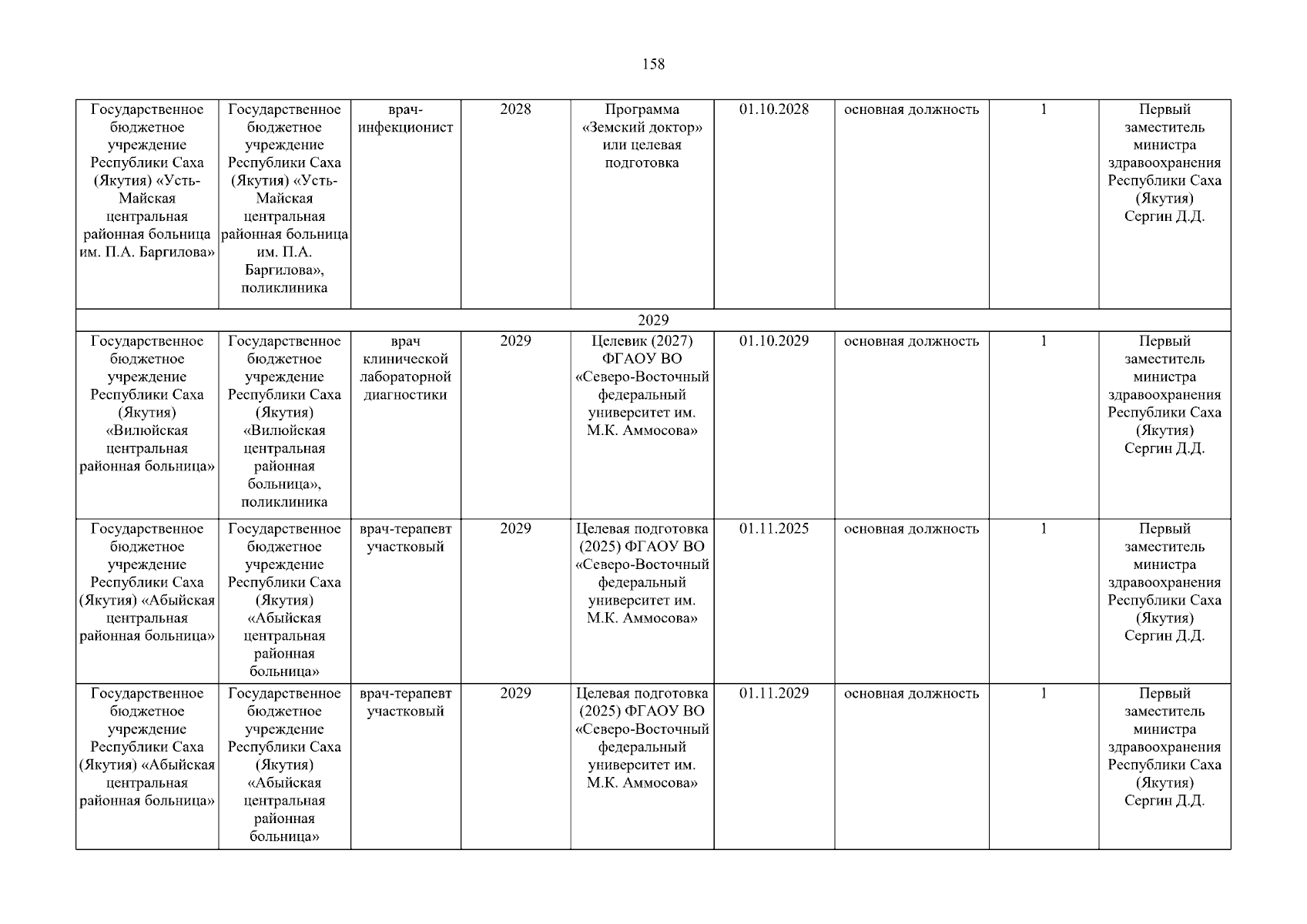 158

| | | | | | | | | |
|---|---|---|---|---|---|---|---|---|
| Государственное бюджетное учреждение Республики Саха (Якутия) «Усть-Майская центральная районная больница им. П.А. Баргилова» | Государственное бюджетное учреждение Республики Саха (Якутия) «Усть-Майская центральная районная больница им. П.А. Баргилова», поликлиника | врач-инфекционист | 2028 | Программа «Земский доктор» или целевая подготовка | 01.10.2028 | основная должность | 1 | Первый заместитель министра здравоохранения Республики Саха (Якутия) Сергин Д.Д. |
| 2029 | | | | | | | | |
| Государственное бюджетное учреждение Республики Саха (Якутия) «Вилюйская центральная районная больница» | Государственное бюджетное учреждение Республики Саха (Якутия) «Вилюйская центральная районная больница», поликлиника | врач клинической лабораторной диагностики | 2029 | Целевик (2027) ФГАОУ ВО «Северо-Восточный федеральный университет им. М.К. Аммосова» | 01.10.2029 | основная должность | 1 | Первый заместитель министра здравоохранения Республики Саха (Якутия) Сергин Д.Д. |
| Государственное бюджетное учреждение Республики Саха (Якутия) «Абыйская центральная районная больница» | Государственное бюджетное учреждение Республики Саха (Якутия) «Абыйская центральная районная больница» | врач-терапевт участковый | 2029 | Целевая подготовка (2025) ФГАОУ ВО «Северо-Восточный федеральный университет им. М.К. Аммосова» | 01.11.2025 | основная должность | 1 | Первый заместитель министра здравоохранения Республики Саха (Якутия) Сергин Д.Д. |
| Государственное бюджетное учреждение Республики Саха (Якутия) «Абыйская центральная районная больница» | Государственное бюджетное учреждение Республики Саха (Якутия) «Абыйская центральная районная больница» | врач-терапевт участковый | 2029 | Целевая подготовка (2025) ФГАОУ ВО «Северо-Восточный федеральный университет им. М.К. Аммосова» | 01.11.2029 | основная должность | 1 | Первый заместитель министра здравоохранения Республики Саха (Якутия) Сергин Д.Д. |